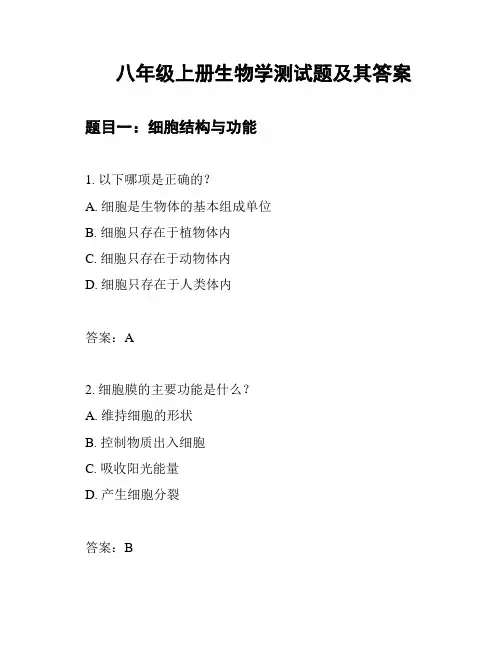 八年级上册生物学测试题及其答案

题目一：细胞结构与功能

1. 以下哪项是正确的？

A. 细胞是生物体的基本组成单位

B. 细胞只存在于植物体内

C. 细胞只存在于动物体内

D. 细胞只存在于人类体内

答案：A

2. 细胞膜的主要功能是什么？

A. 维持细胞的形状

B. 控制物质出入细胞

C. 吸收阳光能量

D. 产生细胞分裂

答案：B